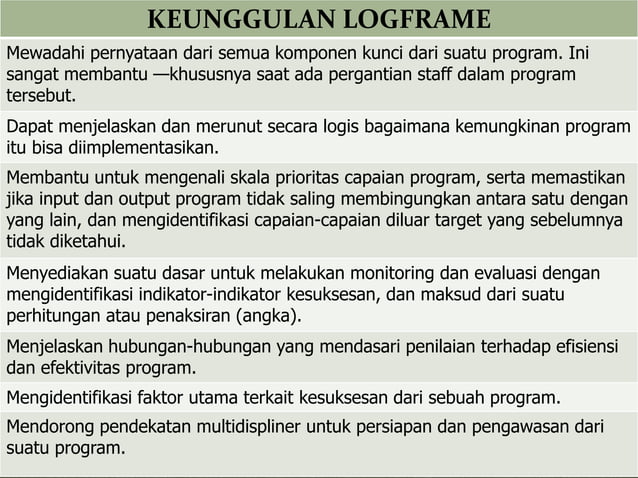 KEUNGGULAN LOGFRAME

Mewadahi pernyataan dari semua komponen kunci dari suatu program. Ini sangat membantu —khususnya saat ada pergantian staff dalam program tersebut.

Dapat menjelaskan dan merunut secara logis bagaimana kemungkinan program itu bisa diimplementasikan.

Membantu untuk mengenali skala prioritas capaian program, serta memastikan jika input dan output program tidak saling membingungkan antara satu dengan yang lain, dan mengidentifikasi capaian-capaian diluar target yang sebelumnya tidak diketahui.

Menyediakan suatu dasar untuk melakukan monitoring dan evaluasi dengan mengidentifikasi indikator-indikator kesuksesan, dan maksud dari suatu perhitungan atau penaksiran (angka).

Menjelaskan hubungan-hubungan yang mendasari penilaian terhadap efisiensi dan efektivitas program.

Mengidentifikasi faktor utama terkait kesuksesan dari sebuah program.

Mendorong pendekatan multidispliner untuk persiapan dan pengawasan dari suatu program.